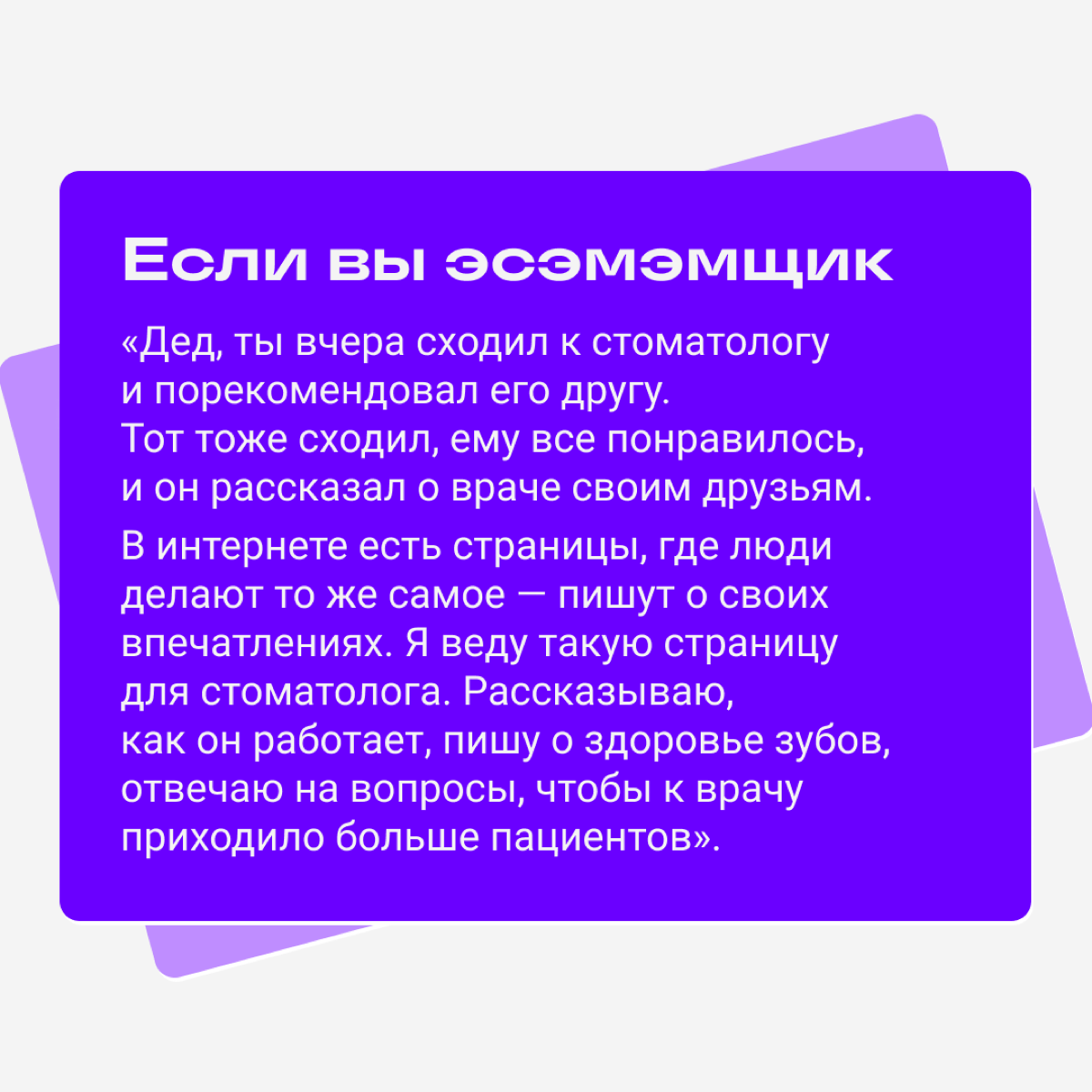 Если вы эсэмэмщик

«Дед, ты вчера сходил к стоматологу и порекомендовал его другу. Тот тоже сходил, ему все понравилось, и он рассказал о враче своим друзьям.

В интернете есть страницы, где люди делают то же самое — пишут о своих впечатлениях. Я веду такую страницу для стоматолога. Рассказываю, как он работает, пишу о здоровье зубов, отвечаю на вопросы, чтобы к врачу приходило больше пациентов».